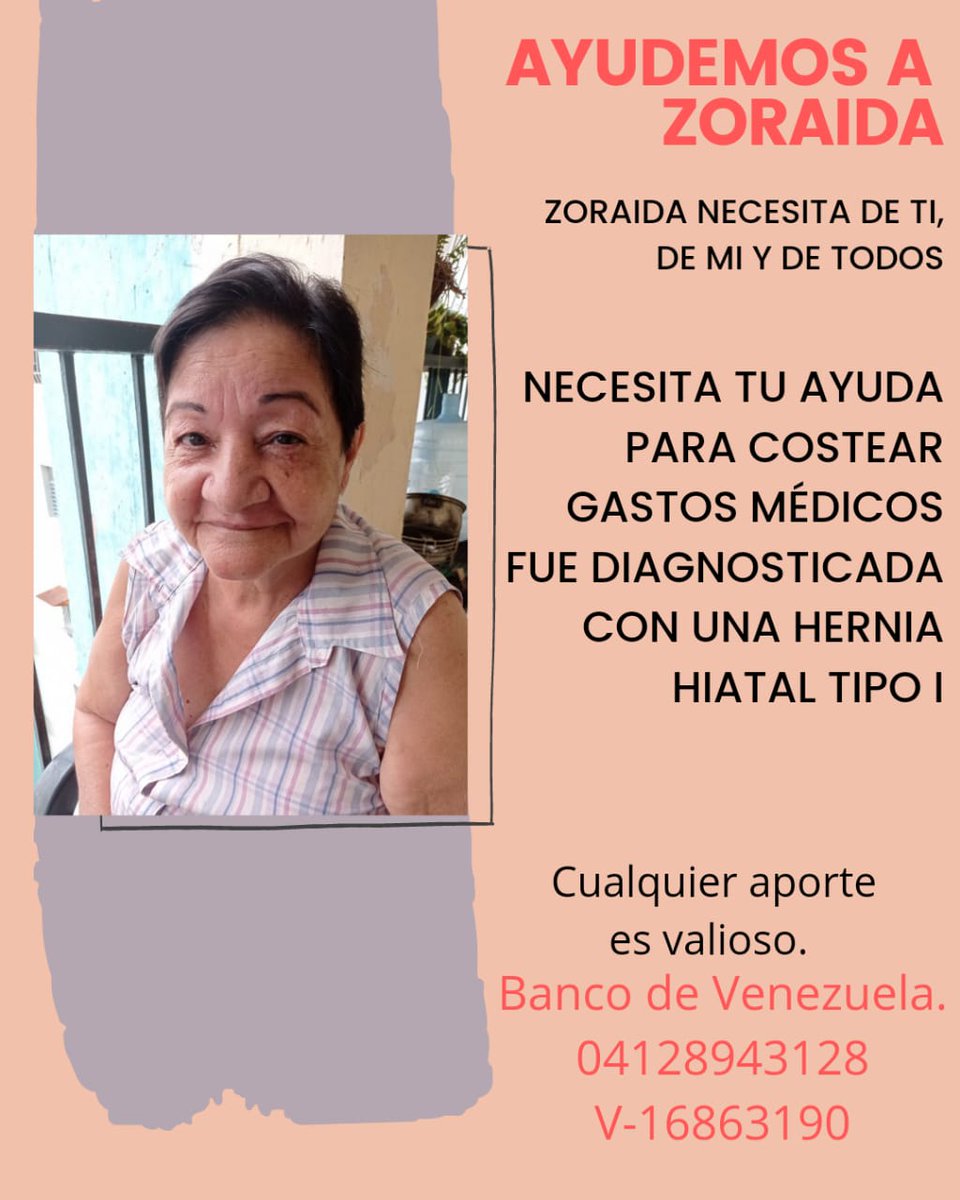 AYUDEMOS A ZORAIDA

ZORAIDA NECESITA DE TI, DE MI Y DE TODOS

NECESITA TU AYUDA PARA COSTEAR GASTOS MÉDICOS FUE DIAGNOSTICADA CON UNA HERNIA HIATAL TIPO I

Cualquier aporte es valioso.
Banco de Venezuela.
04128943128
V-16863190